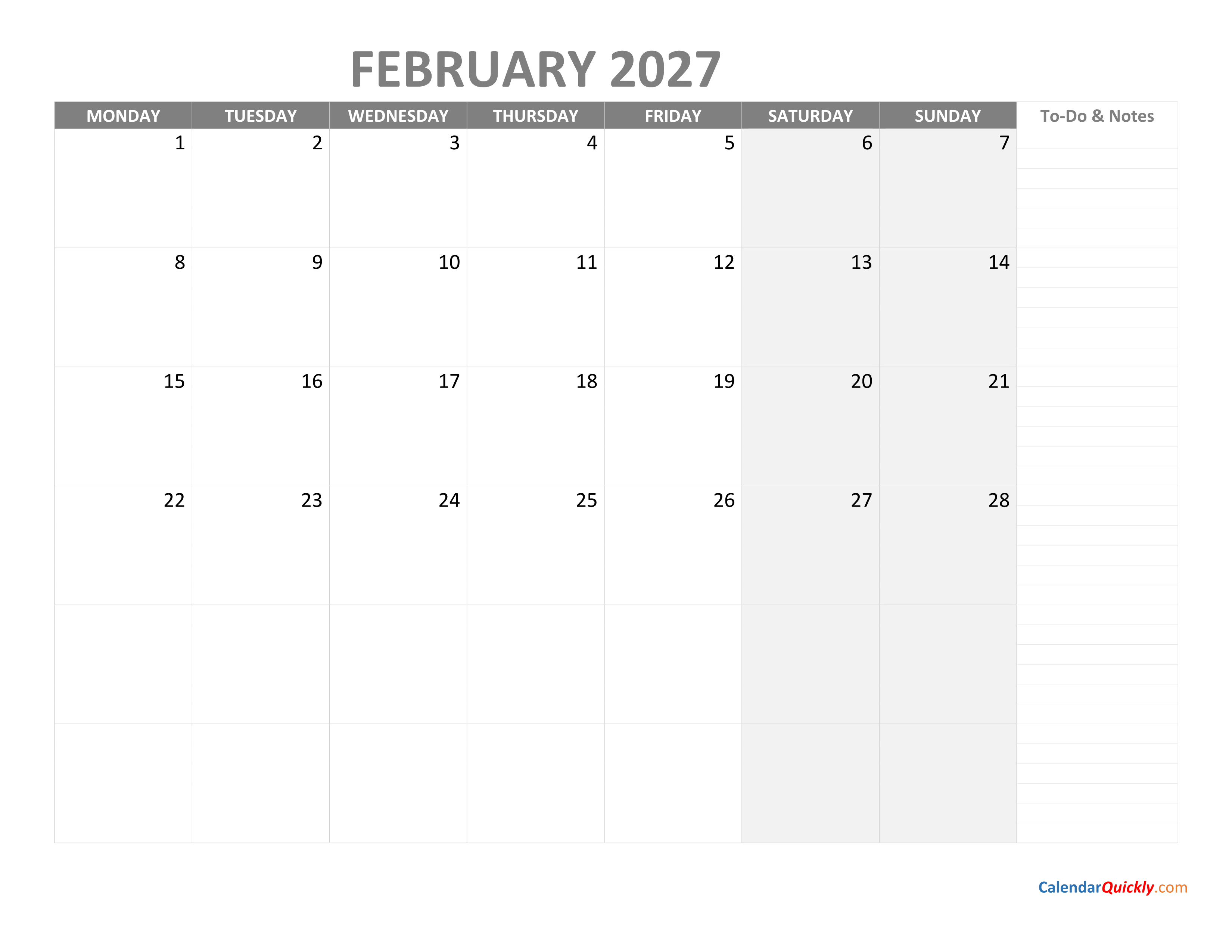 FEBRUARY 2027

| MONDAY | TUESDAY | WEDNESDAY | THURSDAY | FRIDAY | SATURDAY | SUNDAY | To-Do & Notes |
|---|---|---|---|---|---|---|---|
| 1 | 2 | 3 | 4 | 5 | 6 | 7 | |
| 8 | 9 | 10 | 11 | 12 | 13 | 14 | |
| 15 | 16 | 17 | 18 | 19 | 20 | 21 | |
| 22 | 23 | 24 | 25 | 26 | 27 | 28 | |
| | | | | | | | |
| | | | | | | | |

CalendarQuickly.com